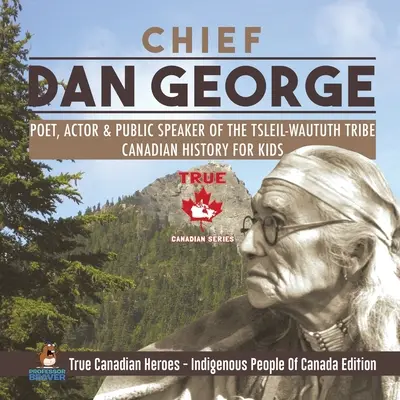 CHIEF
DAN GEORGE
POET, ACTOR & PUBLIC SPEAKER OF THE TSLEIL-WAUTUTH TRIBE
CANADIAN HISTORY FOR KIDS

TRUE
CANADIAN SERIES

PROFESSOR BEAVER
True Canadian Heroes - Indigenous People Of Canada Edition